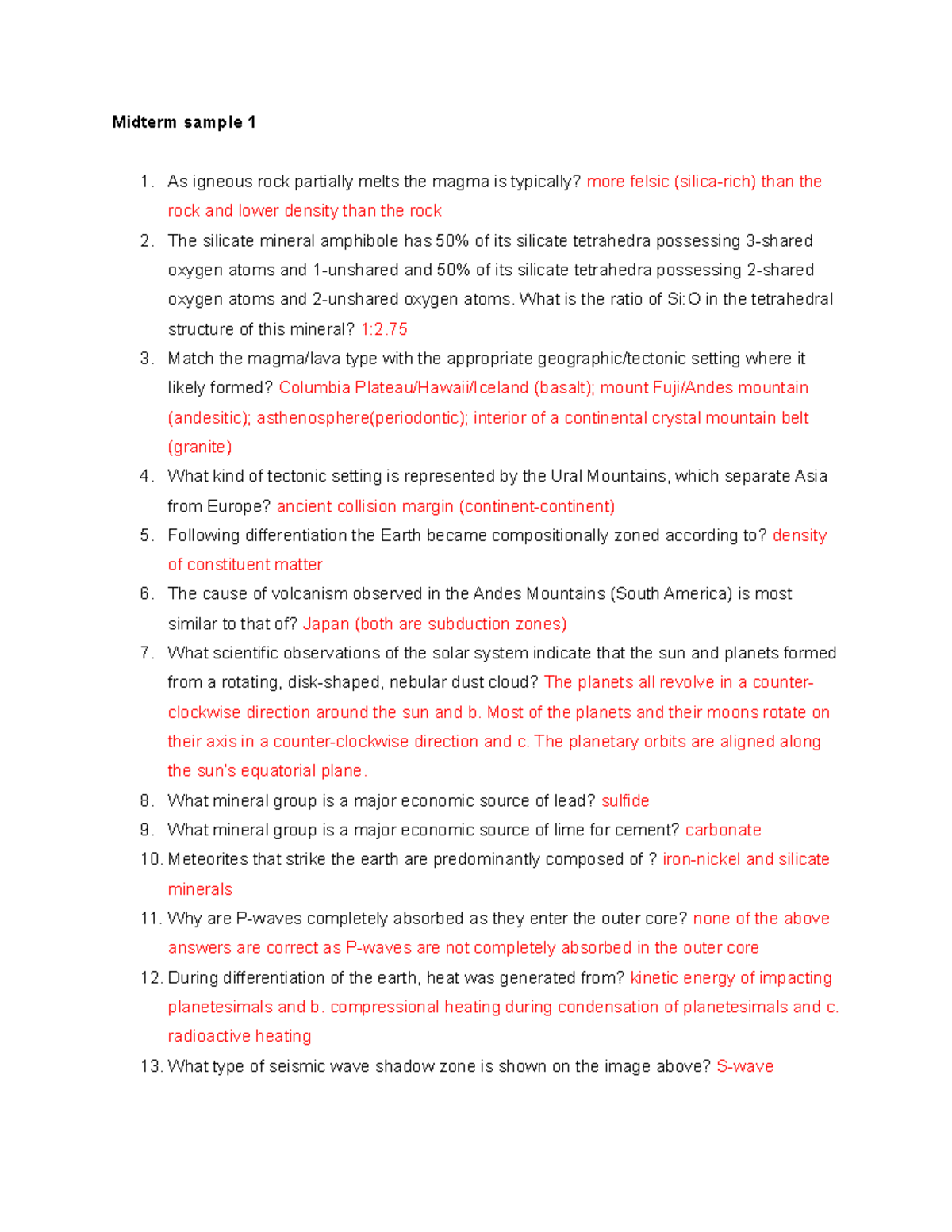 Midterm sample 1

1. As igneous rock partially melts the magma is typically? more felsic (silica-rich) than the rock and lower density than the rock
2. The silicate mineral amphibole has 50% of its silicate tetrahedra possessing 3-shared oxygen atoms and 1-unshared and 50% of its silicate tetrahedra possessing 2-shared oxygen atoms and 2-unshared oxygen atoms. What is the ratio of Si:O in the tetrahedral structure of this mineral? 1:2.75
3. Match the magma/lava type with the appropriate geographic/tectonic setting where it likely formed? Columbia Plateau/Hawaii/Iceland (basalt); mount Fuji/Andes mountain (andesitic); asthenosphere(periodontic); interior of a continental crystal mountain belt (granite)
4. What kind of tectonic setting is represented by the Ural Mountains, which separate Asia from Europe? ancient collision margin (continent-continent)
5. Following differentiation the Earth became compositionally zoned according to? density of constituent matter
6. The cause of volcanism observed in the Andes Mountains (South America) is most similar to that of? Japan (both are subduction zones)
7. What scientific observations of the solar system indicate that the sun and planets formed from a rotating, disk-shaped, nebular dust cloud? The planets all revolve in a counter-clockwise direction around the sun and b. Most of the planets and their moons rotate on their axis in a counter-clockwise direction and c. The planetary orbits are aligned along the sun's equatorial plane.
8. What mineral group is a major economic source of lead? sulfide
9. What mineral group is a major economic source of lime for cement? carbonate
10. Meteorites that strike the earth are predominantly composed of ? iron-nickel and silicate minerals
11. Why are P-waves completely absorbed as they enter the outer core? none of the above answers are correct as P-waves are not completely absorbed in the outer core
12. During differentiation of the earth, heat was generated from? kinetic energy of impacting planetesimals and b. compressional heating during condensation of planetesimals and c. radioactive heating
13. What type of seismic wave shadow zone is shown on the image above? S-wave